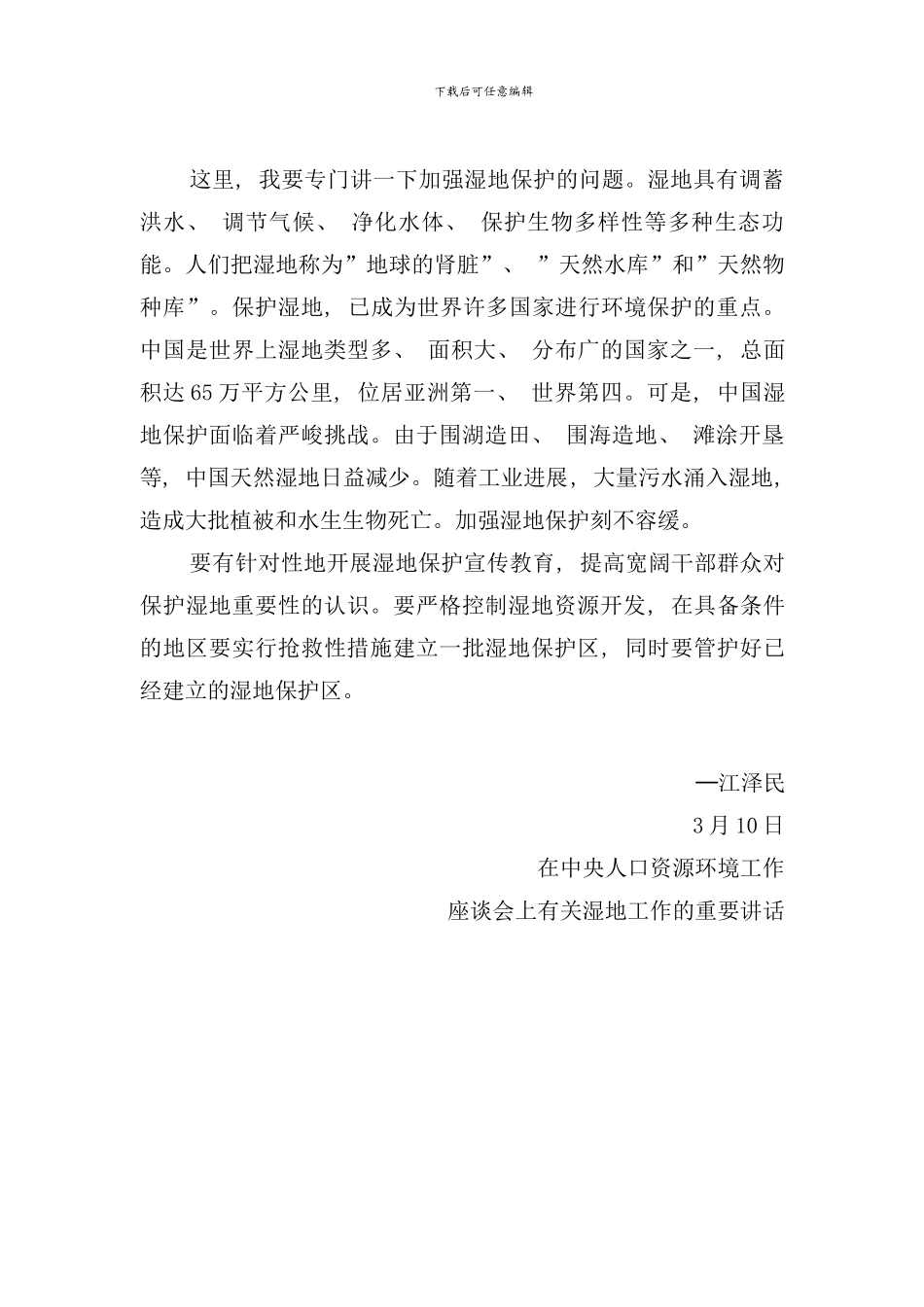 下载后可任意编辑

这里，我要专门讲一下加强湿地保护的问题。湿地具有调蓄洪水、调节气候、净化水体、保护生物多样性等多种生态功能。人们把湿地称为”地球的肾脏”、”天然水库”和”天然物种库”。保护湿地，已成为世界许多国家进行环境保护的重点。中国是世界上湿地类型多、面积大、分布广的国家之一，总面积达65万平方公里，位居亚洲第一、世界第四。可是，中国湿地保护面临着严峻挑战。由于围湖造田、围海造地、滩涂开垦等，中国天然湿地日益减少。随着工业进展，大量污水涌入湿地，造成大批植被和水生生物死亡。加强湿地保护刻不容缓。

要有针对性地开展湿地保护宣传教育，提高宽阔干部群众对保护湿地重要性的认识。要严格控制湿地资源开发，在具备条件的地区要实行抢救性措施建立一批湿地保护区，同时要管护好已经建立的湿地保护区。

—江泽民

3月10日

在中央人口资源环境工作

座谈会上有关湿地工作的重要讲话